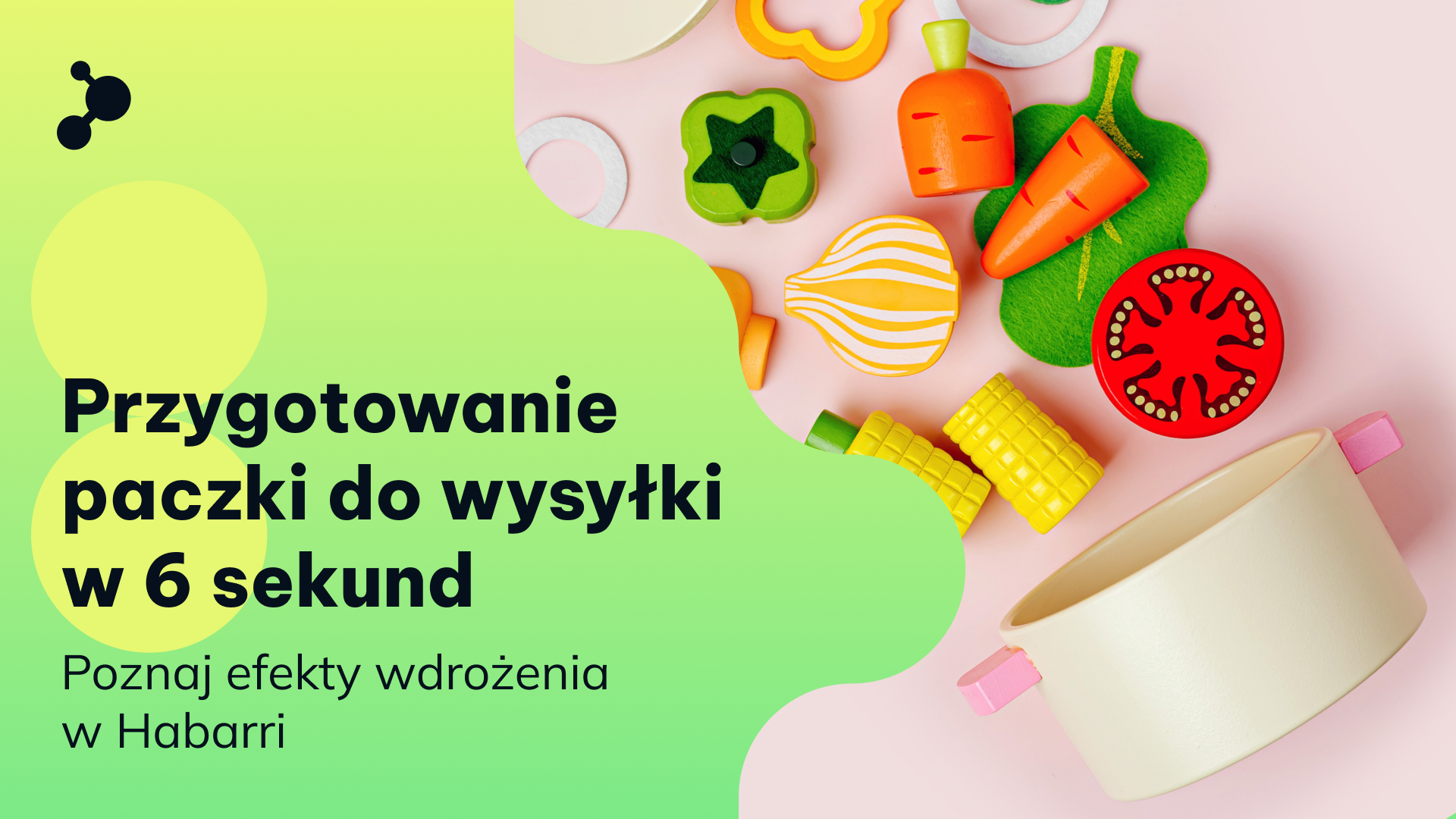 Przygotowanie paczki do wysyłki w 6 sekund

Poznaj efekty wdrożenia w Habarri